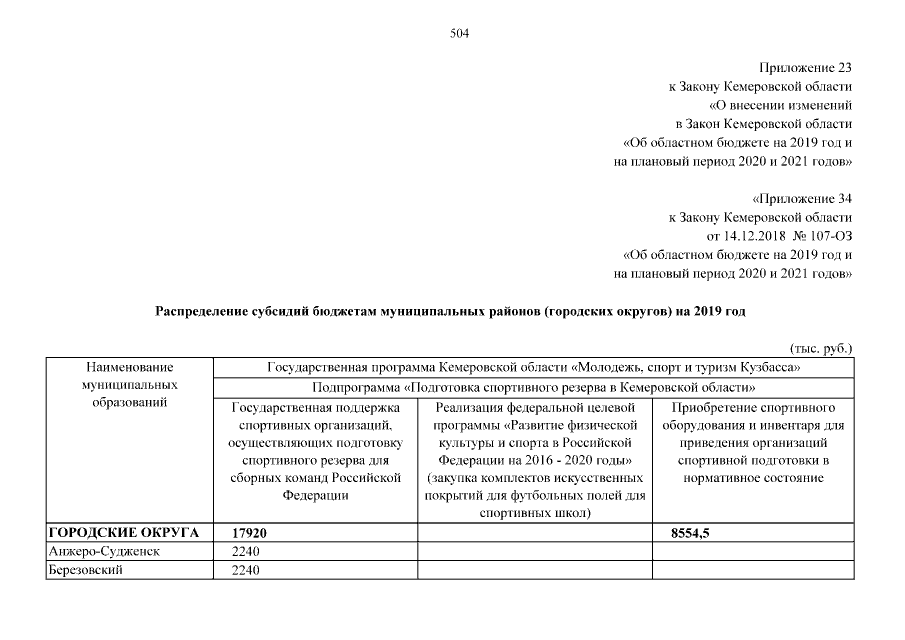 504

Приложение 23
к Закону Кемеровской области
«О внесении изменений
в Закон Кемеровской области
«Об областном бюджете на 2019 год и
на плановый период 2020 и 2021 годов»

«Приложение 34
к Закону Кемеровской области
от 14.12.2018 № 107-ОЗ
«Об областном бюджете на 2019 год и
на плановый период 2020 и 2021 годов»

Распределение субсидий бюджетам муниципальных районов (городских округов) на 2019 год

(тыс. руб.)

| Наименование муниципальных образований | Государственная программа Кемеровской области «Молодежь, спорт и туризм Кузбасса» | | |
|---|---|---|---|
| | Подпрограмма «Подготовка спортивного резерва в Кемеровской области» | | |
| | Государственная поддержка спортивных организаций, осуществляющих подготовку спортивного резерва для сборных команд Российской Федерации | Реализация федеральной целевой программы «Развитие физической культуры и спорта в Российской Федерации на 2016 - 2020 годы» (закупка комплектов искусственных покрытий для футбольных полей для спортивных школ) | Приобретение спортивного оборудования и инвентаря для приведения организаций спортивной подготовки в нормативное состояние |
| ГОРОДСКИЕ ОКРУГА | 17920 | | 8554,5 |
| Анжеро-Судженск | 2240 | | |
| Березовский | 2240 | | |